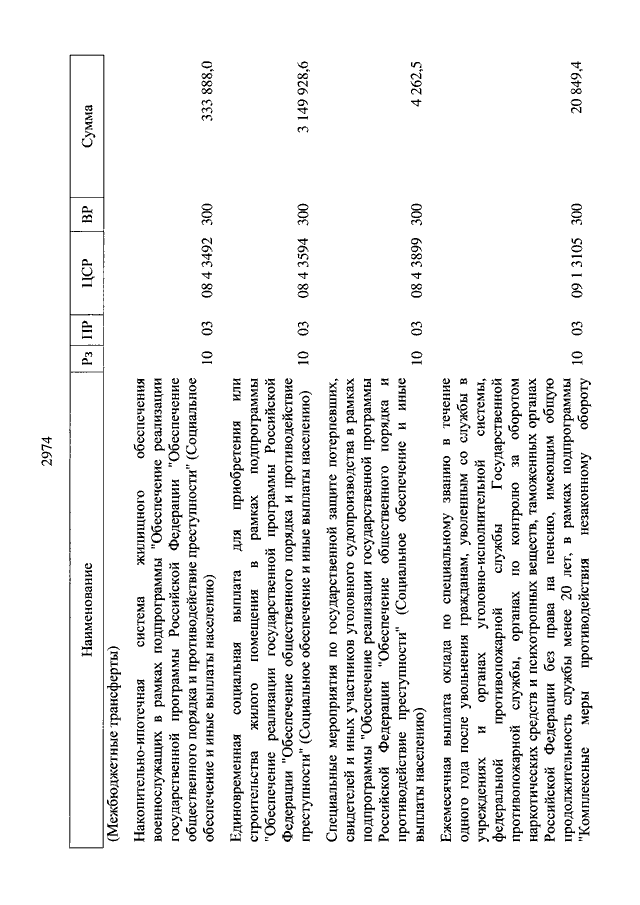 2974

| Наименование | Рз | ПР | ЦСР | ВР | Сумма |
|---|---|---|---|---|---|
| (Межбюджетные трансферты) | | | | | |
| Накопительно-ипотечная система жилищного обеспечения военнослужащих в рамках подпрограммы "Обеспечение реализации государственной программы Российской Федерации "Обеспечение общественного порядка и противодействие преступности" (Социальное обеспечение и иные выплаты населению) | 10 | 03 | 08 4 3492 | 300 | 333 888,0 |
| Единовременная социальная выплата для приобретения или строительства жилого помещения в рамках подпрограммы "Обеспечение реализации государственной программы Российской Федерации "Обеспечение общественного порядка и противодействие преступности" (Социальное обеспечение и иные выплаты населению) | 10 | 03 | 08 4 3594 | 300 | 3 149 928,6 |
| Специальные мероприятия по государственной защите потерпевших, свидетелей и иных участников уголовного судопроизводства в рамках подпрограммы "Обеспечение реализации государственной программы Российской Федерации "Обеспечение общественного порядка и противодействие преступности" (Социальное обеспечение и иные выплаты населению) | 10 | 03 | 08 4 3899 | 300 | 4 262,5 |
| Ежемесячная выплата оклада по специальному званию в течение одного года после увольнения гражданам, уволенным со службы в учреждениях и органах уголовно-исполнительной системы, федеральной противопожарной службы Государственной противопожарной службы, органах по контролю за оборотом наркотических средств и психотропных веществ, таможенных органах Российской Федерации без права на пенсию, имеющим общую продолжительность службы менее 20 лет, в рамках подпрограммы "Комплексные меры противодействия незаконному обороту | 10 | 03 | 09 1 3105 | 300 | 20 849,4 |